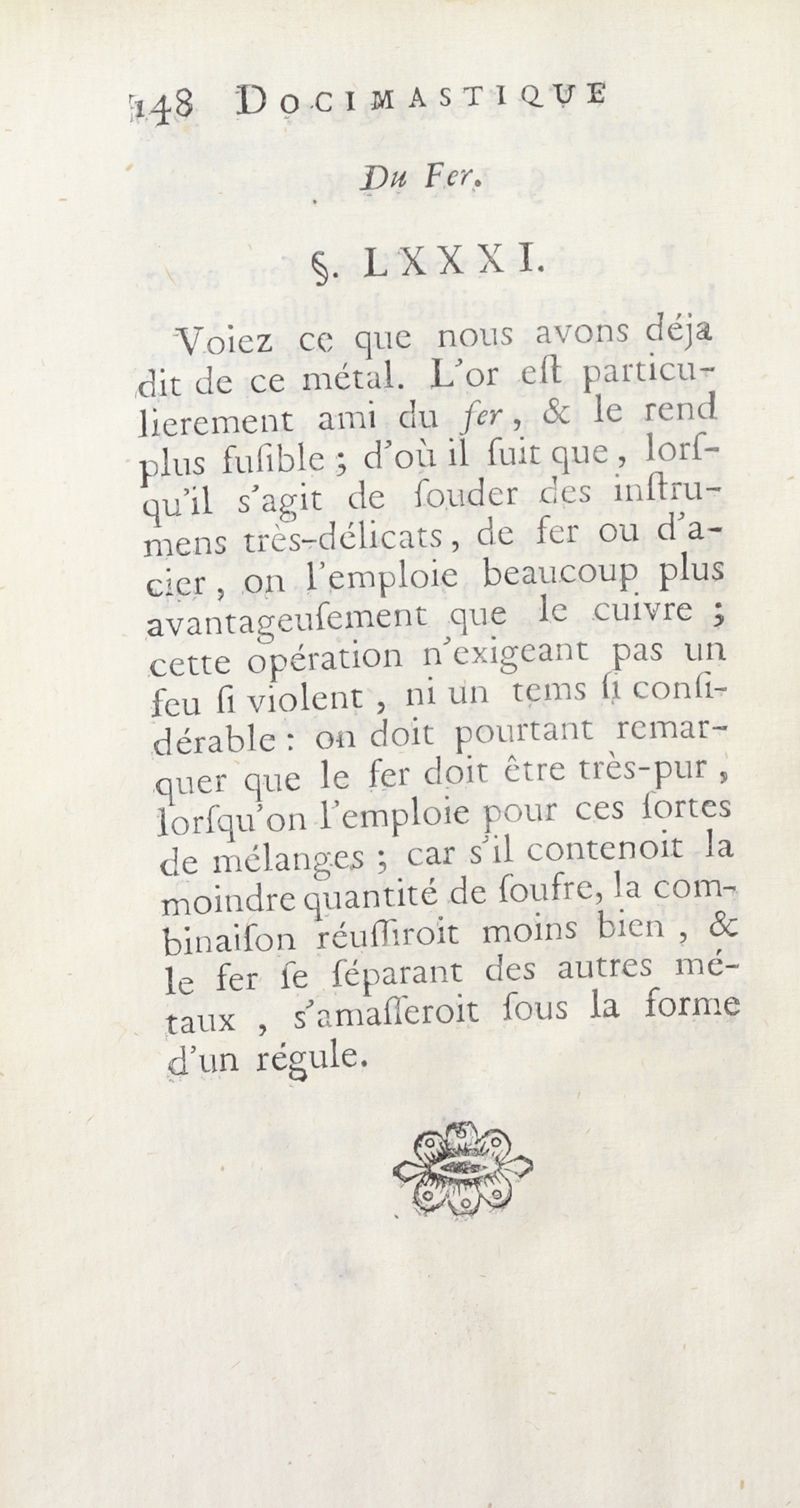 148 DOCIMASTIQUE

Du Fer.

§. LXXXI.

Voiez ce que nous avons déja dit de ce métal. L'or eſt particulierement ami du fer, & le rend plus fuſible ; d'où il ſuit que, lorſqu'il s'agit de ſouder des inſtrumens très-délicats, de fer ou d'acier, on l'emploie beaucoup plus avantageuſement que le cuivre ; cette opération n'exigeant pas un feu ſi violent, ni un tems ſi conſidérable : on doit pourtant remarquer que le fer doit être très-pur, lorſqu'on l'emploie pour ces ſortes de mélanges ; car s'il contenoit la moindre quantité de ſoufre, la combinaiſon réuſſiroit moins bien, & le fer ſe ſéparant des autres métaux, s'amaſſeroit ſous la forme d'un régule.